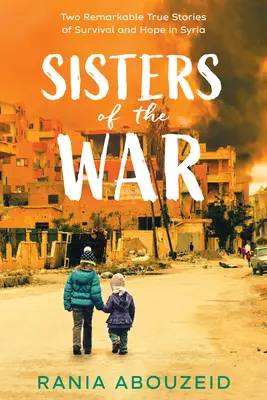 Two Remarkable True Stories of Survival and Hope in Syria

SISTERS of the WAR

RANIA ABOUZEID